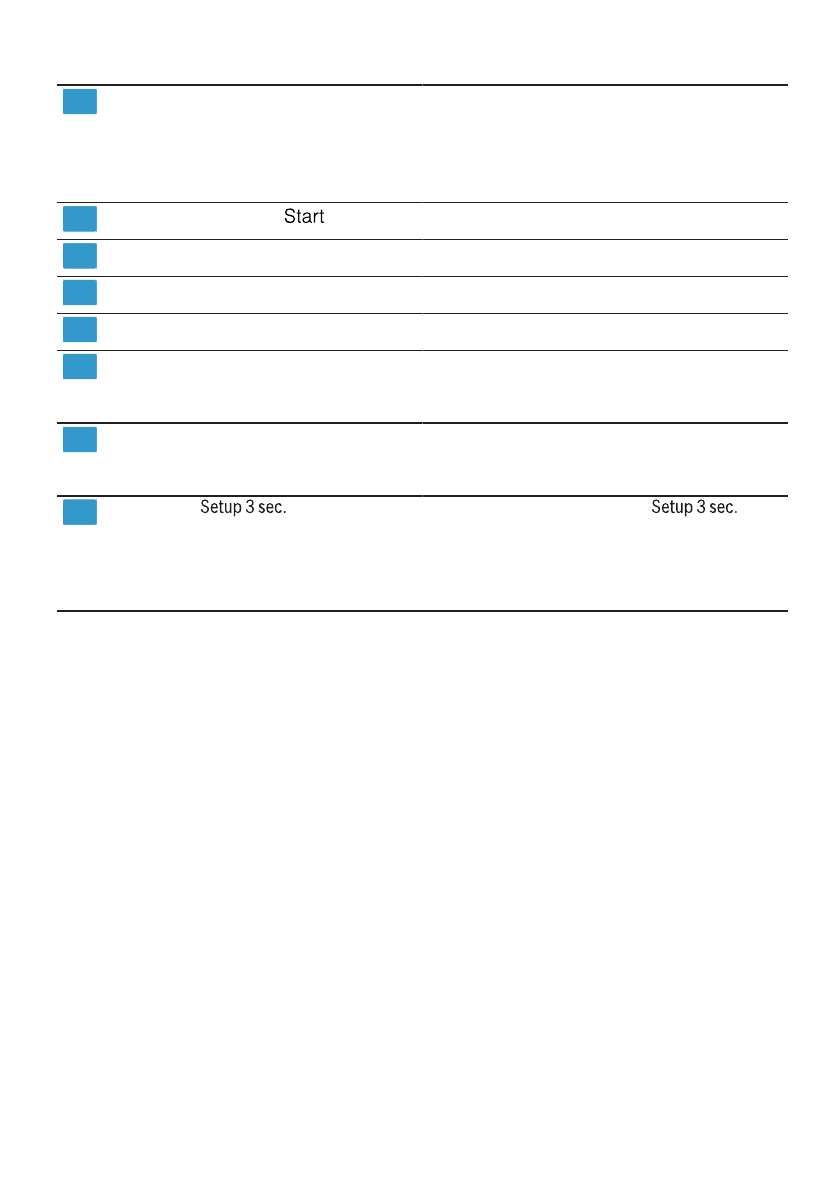 Start

Setup 3 sec.

Setup 3 sec.